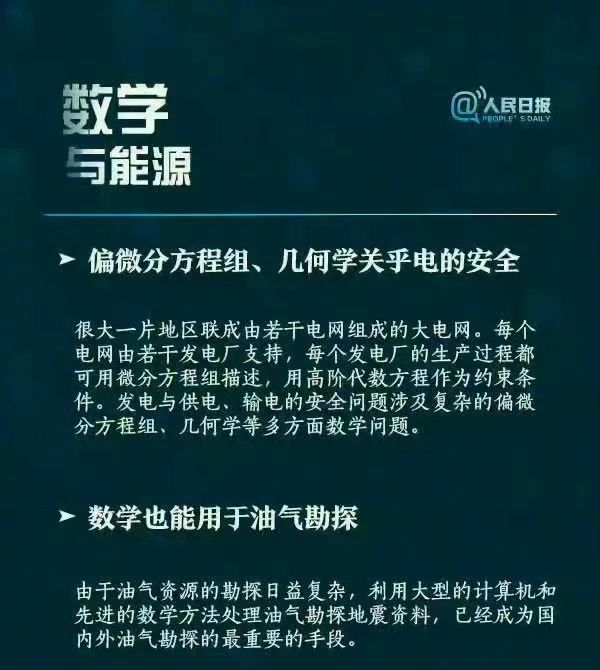 数学
与能源

@人民日报
PEOPLE'S DAILY

➤ 偏微分方程组、几何学关乎电的安全

很大一片地区联成由若干电网组成的大电网。每个电网由若干发电厂支持，每个发电厂的生产过程都可用微分方程组描述，用高阶代数方程作为约束条件。发电与供电、输电的安全问题涉及复杂的偏微分方程组、几何学等多方面数学问题。

➤ 数学也能用于油气勘探

由于油气资源的勘探日益复杂，利用大型的计算机和先进的数学方法处理油气勘探地震资料，已经成为国内外油气勘探的最重要的手段。